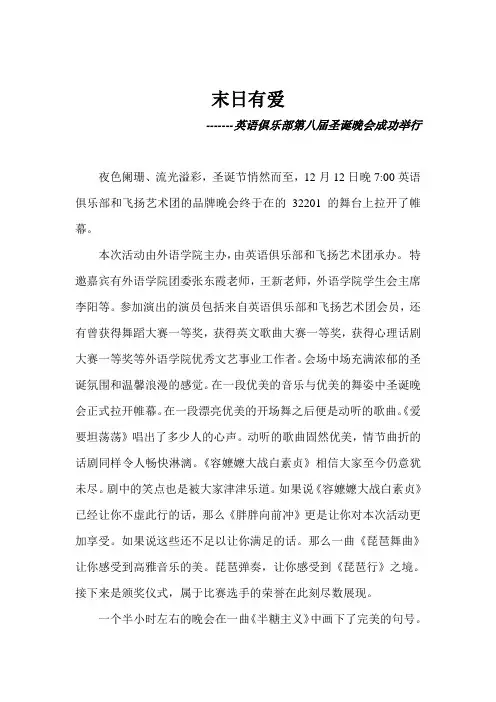 末日有爱

-------英语俱乐部第八届圣诞晚会成功举行

夜色阑珊、流光溢彩，圣诞节悄然而至，12 月 12 日晚 7:00 英语俱乐部和飞扬艺术团的品牌晚会终于在的 32201 的舞台上拉开了帷幕。

本次活动由外语学院主办，由英语俱乐部和飞扬艺术团承办。特邀嘉宾有外语学院团委张东霞老师，王新老师，外语学院学生会主席李阳等。参加演出的演员包括来自英语俱乐部和飞扬艺术团会员，还有曾获得舞蹈大赛一等奖，获得英文歌曲大赛一等奖，获得心理话剧大赛一等奖等外语学院优秀文艺事业工作者。会场中场充满浓郁的圣诞氛围和温馨浪漫的感觉。在一段优美的音乐与优美的舞姿中圣诞晚会正式拉开帷幕。在一段漂亮优美的开场舞之后便是动听的歌曲。《爱要坦荡荡》唱出了多少人的心声。动听的歌曲固然优美，情节曲折的话剧同样令人畅快淋漓。《容嬷嬷大战白素贞》相信大家至今仍意犹未尽。剧中的笑点也是被大家津津乐道。如果说《容嬷嬷大战白素贞》已经让你不虚此行的话，那么《胖胖向前冲》更是让你对本次活动更加享受。如果说这些还不足以让你满足的话。那么一曲《琵琶舞曲》让你感受到高雅音乐的美。琵琶弹奏，让你感受到《琵琶行》之境。接下来是颁奖仪式，属于比赛选手的荣誉在此刻尽数展现。

一个半小时左右的晚会在一曲《半糖主义》中画下了完美的句号。